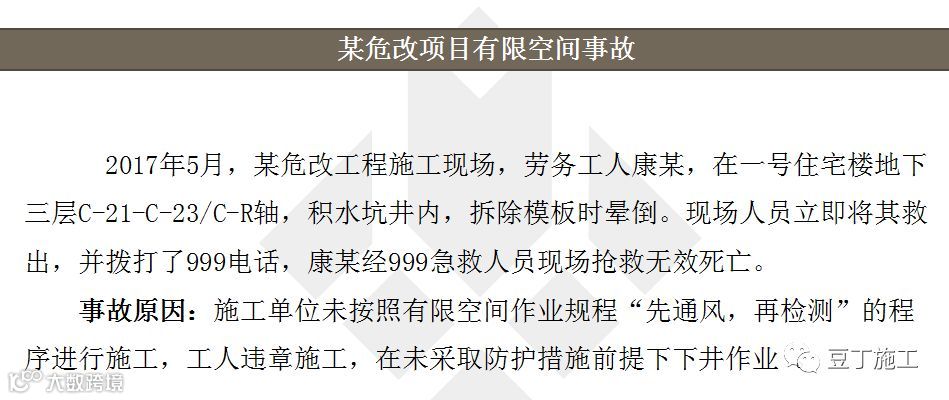 某危改项目有限空间事故

2017年5月，某危改工程施工现场，劳务工人康某，在一号住宅楼地下三层C-21-C-23/C-R轴，积水坑井内，拆除模板时晕倒。现场人员立即将其救出，并拨打了999电话，康某经999急救人员现场抢救无效死亡。

事故原因：施工单位未按照有限空间作业规程“先通风，再检测”的程序进行施工，工人违章施工，在未采取防护措施前提下下井作业

豆丁施工

大数跨境